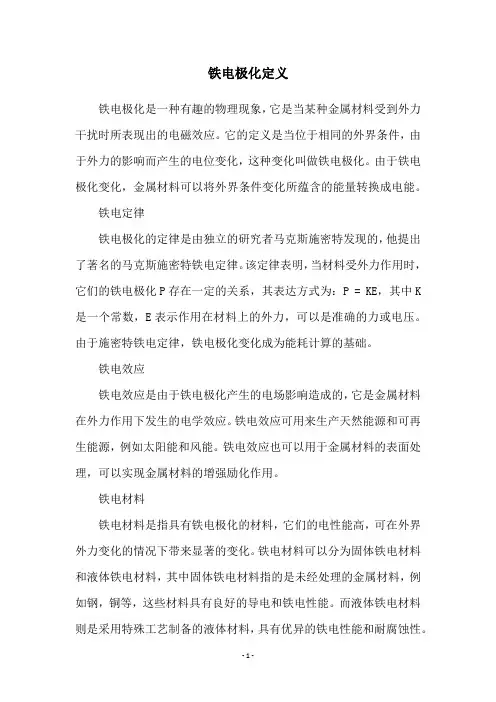 铁电极化定义

铁电极化是一种有趣的物理现象，它是当某种金属材料受到外力干扰时所表现出的电磁效应。它的定义是当位于相同的外界条件，由于外力的影响而产生的电位变化，这种变化叫做铁电极化。由于铁电极化变化，金属材料可以将外界条件变化所蕴含的能量转换成电能。

铁电定律

铁电极化的定律是由独立的研究者马克斯施密特发现的，他提出了著名的马克斯施密特铁电定律。该定律表明，当材料受外力作用时，它们的铁电极化 P 存在一定的关系，其表达方式为：P = KE，其中 K 是一个常数，E 表示作用在材料上的外力，可以是准确的力或电压。由于施密特铁电定律，铁电极化变化成为能耗计算的基础。

铁电效应

铁电效应是由于铁电极化产生的电场影响造成的，它是金属材料在外力作用下发生的电学效应。铁电效应可用来生产天然能源和可再生能源，例如太阳能和风能。铁电效应也可以用于金属材料的表面处理，可以实现金属材料的增强励化作用。

铁电材料

铁电材料是指具有铁电极化的材料，它们的电性能高，可在外界外力变化的情况下带来显著的变化。铁电材料可以分为固体铁电材料和液体铁电材料，其中固体铁电材料指的是未经处理的金属材料，例如钢，铜等，这些材料具有良好的导电和铁电性能。而液体铁电材料则是采用特殊工艺制备的液体材料，具有优异的铁电性能和耐腐蚀性。

- 1 -